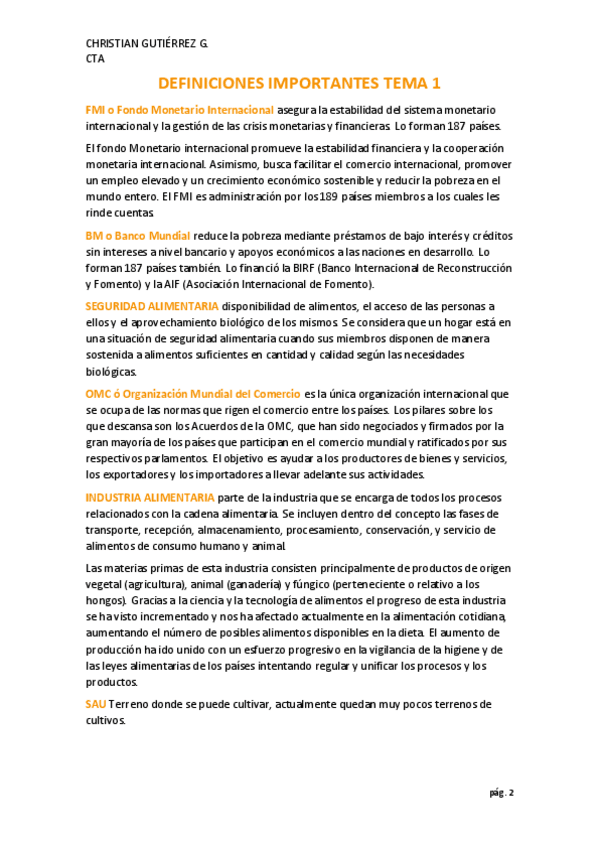 CHRISTIAN GUTIÉRREZ G.
CTA

DEFINICIONES IMPORTANTES TEMA 1

FMI o Fondo Monetario Internacional asegura la estabilidad del sistema monetario internacional y la gestión de las crisis monetarias y financieras. Lo forman 187 países.

El fondo Monetario internacional promueve la estabilidad financiera y la cooperación monetaria internacional. Asimismo, busca facilitar el comercio internacional, promover un empleo elevado y un crecimiento económico sostenible y reducir la pobreza en el mundo entero. El FMI es administración por los 189 países miembros a los cuales les rinde cuentas

BM o Banco Mundial reduce la pobreza mediante préstamos de bajo interés y créditos sin intereses a nivel bancario y apoyos económicos a las naciones en desarrollo. Lo forman 187 países también. Lo financió la BIRF (Banco Internacional de Reconstrucción y Fomento) y la AIF (Asociación Internacional de Fomento).

SEGURIDAD ALIMENTARIA disponibilidad de alimentos, el acceso de las personas a ellos y el aprovechamiento biológico de los mismos. Se considera que un hogar está en una situación de seguridad alimentaria cuando sus miembros disponen de manera sostenida a alimentos suficientes en cantidad y calidad según las necesidades biológicas.

OMC ó Organización Mundial del Comercio es la única organización internacional que se ocupa de las normas que rigen el comercio entre los países. Los pilares sobre los que descansa son los Acuerdos de la OMC, que han sido negociados y firmados por la gran mayoría de los países que participan en el comercio mundial y ratificados por sus respectivos parlamentos. El objetivo es ayudar a los productores de bienes y servicios, los exportadores y los importadores a llevar adelante sus actividades.

INDUSTRIA ALIMENTARIA parte de la industria que se encarga de todos los procesos relacionados con la cadena alimentaria. Se incluyen dentro del concepto las fases de transporte, recepción, almacenamiento, procesamiento, conservación, y servicio de alimentos de consumo humano y animal.

Las materias primas de esta industria consisten principalmente de productos de origen vegetal (agricultura), animal (ganadería) y fúngico (perteneciente o relativo a los hongos). Gracias a la ciencia y la tecnología de alimentos el progreso de esta industria se ha visto incrementado y nos ha afectado actualmente en la alimentación cotidiana, aumentando el número de posibles alimentos disponibles en la dieta. El aumento de producción ha ido unido con un esfuerzo progresivo en la vigilancia de la higiene y de las leyes alimentarias de los países intentando regular y unificar los procesos y los productos.

SAU Terreno donde se puede cultivar, actualmente quedan muy pocos terrenos de cultivos.

pág. 2